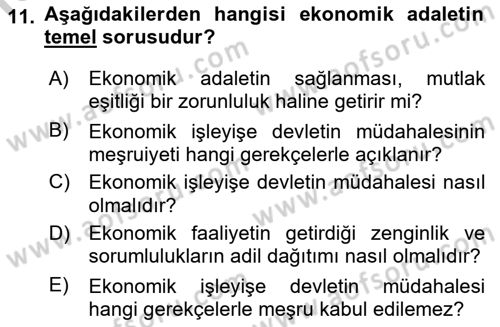 11. Aşağıdakilerden hangisi ekonomik adaletin temel sorusudur?

A) Ekonomik adaletin sağlanması, mutlak eşitliği bir zorunluluk haline getirir mi?

B) Ekonomik işleyişe devletin müdahalesinin meşruiyeti hangi gerekçelerle açıklanır?

C) Ekonomik işleyişe devletin müdahalesi nasıl olmalıdır?

D) Ekonomik faaliyetin getirdiği zenginlik ve sorumlulukların adil dağıtımı nasıl olmalıdır?

E) Ekonomik işleyişe devletin müdahalesi hangi gerekçelerle meşru kabul edilemez?

www.aofsoru.com